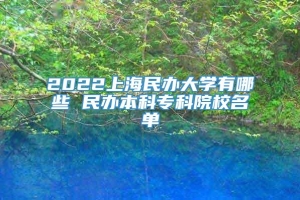 2022上海民办大学有哪些 民办本科专科院校名单